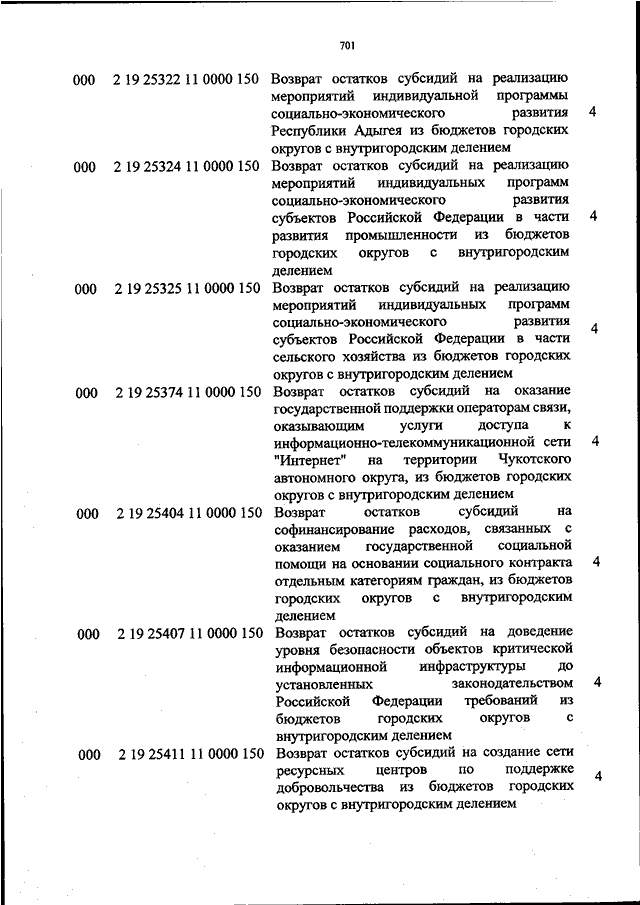 701

| 000 | 2 19 25322 11 0000 150 | Возврат остатков субсидий на реализацию мероприятий индивидуальной программы социально-экономического развития Республики Адыгея из бюджетов городских округов с внутригородским делением | 4 |
|---|---|---|---|
| 000 | 2 19 25324 11 0000 150 | Возврат остатков субсидий на реализацию мероприятий индивидуальных программ социально-экономического развития субъектов Российской Федерации в части развития промышленности из бюджетов городских округов с внутригородским делением | 4 |
| 000 | 2 19 25325 11 0000 150 | Возврат остатков субсидий на реализацию мероприятий индивидуальных программ социально-экономического развития субъектов Российской Федерации в части сельского хозяйства из бюджетов городских округов с внутригородским делением | 4 |
| 000 | 2 19 25374 11 0000 150 | Возврат остатков субсидий на оказание государственной поддержки операторам связи, оказывающим услуги доступа к информационно-телекоммуникационной сети "Интернет" на территории Чукотского автономного округа, из бюджетов городских округов с внутригородским делением | 4 |
| 000 | 2 19 25404 11 0000 150 | Возврат остатков субсидий на софинансирование расходов, связанных с оказанием государственной социальной помощи на основании социального контракта отдельным категориям граждан, из бюджетов городских округов с внутригородским делением | 4 |
| 000 | 2 19 25407 11 0000 150 | Возврат остатков субсидий на доведение уровня безопасности объектов критической информационной инфраструктуры до установленных законодательством Российской Федерации требований из бюджетов городских округов с внутригородским делением | 4 |
| 000 | 2 19 25411 11 0000 150 | Возврат остатков субсидий на создание сети ресурсных центров по поддержке добровольчества из бюджетов городских округов с внутригородским делением | 4 |